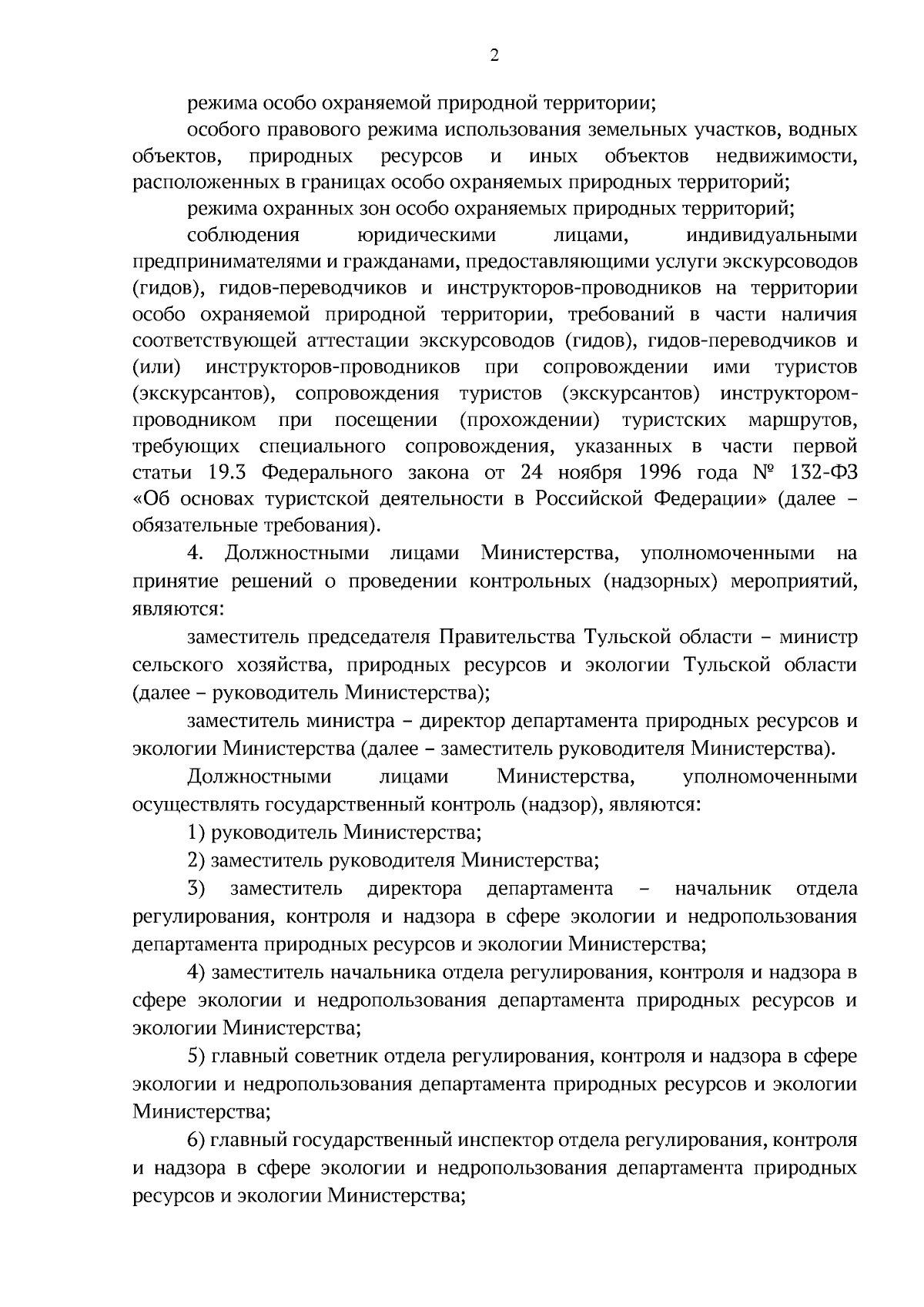 2

режима особо охраняемой природной территории;

особого правового режима использования земельных участков, водных объектов, природных ресурсов и иных объектов недвижимости, расположенных в границах особо охраняемых природных территорий;

режима охранных зон особо охраняемых природных территорий;

соблюдения юридическими лицами, индивидуальными предпринимателями и гражданами, предоставляющими услуги экскурсоводов (гидов), гидов-переводчиков и инструкторов-проводников на территории особо охраняемой природной территории, требований в части наличия соответствующей аттестации экскурсоводов (гидов), гидов-переводчиков и (или) инструкторов-проводников при сопровождении ими туристов (экскурсантов), сопровождения туристов (экскурсантов) инструктором-проводником при посещении (прохождении) туристских маршрутов, требующих специального сопровождения, указанных в части первой статьи 19.3 Федерального закона от 24 ноября 1996 года № 132-ФЗ «Об основах туристской деятельности в Российской Федерации» (далее – обязательные требования).

4. Должностными лицами Министерства, уполномоченными на принятие решений о проведении контрольных (надзорных) мероприятий, являются:

заместитель председателя Правительства Тульской области – министр сельского хозяйства, природных ресурсов и экологии Тульской области (далее – руководитель Министерства);

заместитель министра – директор департамента природных ресурсов и экологии Министерства (далее – заместитель руководителя Министерства).

Должностными лицами Министерства, уполномоченными осуществлять государственный контроль (надзор), являются:

1) руководитель Министерства;

2) заместитель руководителя Министерства;

3) заместитель директора департамента – начальник отдела регулирования, контроля и надзора в сфере экологии и недропользования департамента природных ресурсов и экологии Министерства;

4) заместитель начальника отдела регулирования, контроля и надзора в сфере экологии и недропользования департамента природных ресурсов и экологии Министерства;

5) главный советник отдела регулирования, контроля и надзора в сфере экологии и недропользования департамента природных ресурсов и экологии Министерства;

6) главный государственный инспектор отдела регулирования, контроля и надзора в сфере экологии и недропользования департамента природных ресурсов и экологии Министерства;